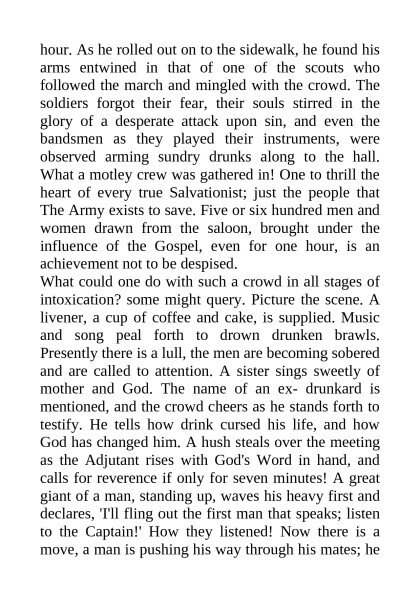 hour. As he rolled out on to the sidewalk, he found his arms entwined in that of one of the scouts who followed the march and mingled with the crowd. The soldiers forgot their fear, their souls stirred in the glory of a desperate attack upon sin, and even the bandsmen as they played their instruments, were observed arming sundry drunks along to the hall. What a motley crew was gathered in! One to thrill the heart of every true Salvationist; just the people that The Army exists to save. Five or six hundred men and women drawn from the saloon, brought under the influence of the Gospel, even for one hour, is an achievement not to be despised.
What could one do with such a crowd in all stages of intoxication? some might query. Picture the scene. A livener, a cup of coffee and cake, is supplied. Music and song peal forth to drown drunken brawls. Presently there is a lull, the men are becoming sobered and are called to attention. A sister sings sweetly of mother and God. The name of an ex- drunkard is mentioned, and the crowd cheers as he stands forth to testify. He tells how drink cursed his life, and how God has changed him. A hush steals over the meeting as the Adjutant rises with God's Word in hand, and calls for reverence if only for seven minutes! A great giant of a man, standing up, waves his heavy first and declares, 'I'll fling out the first man that speaks; listen to the Captain!' How they listened! Now there is a move, a man is pushing his way through his mates; he